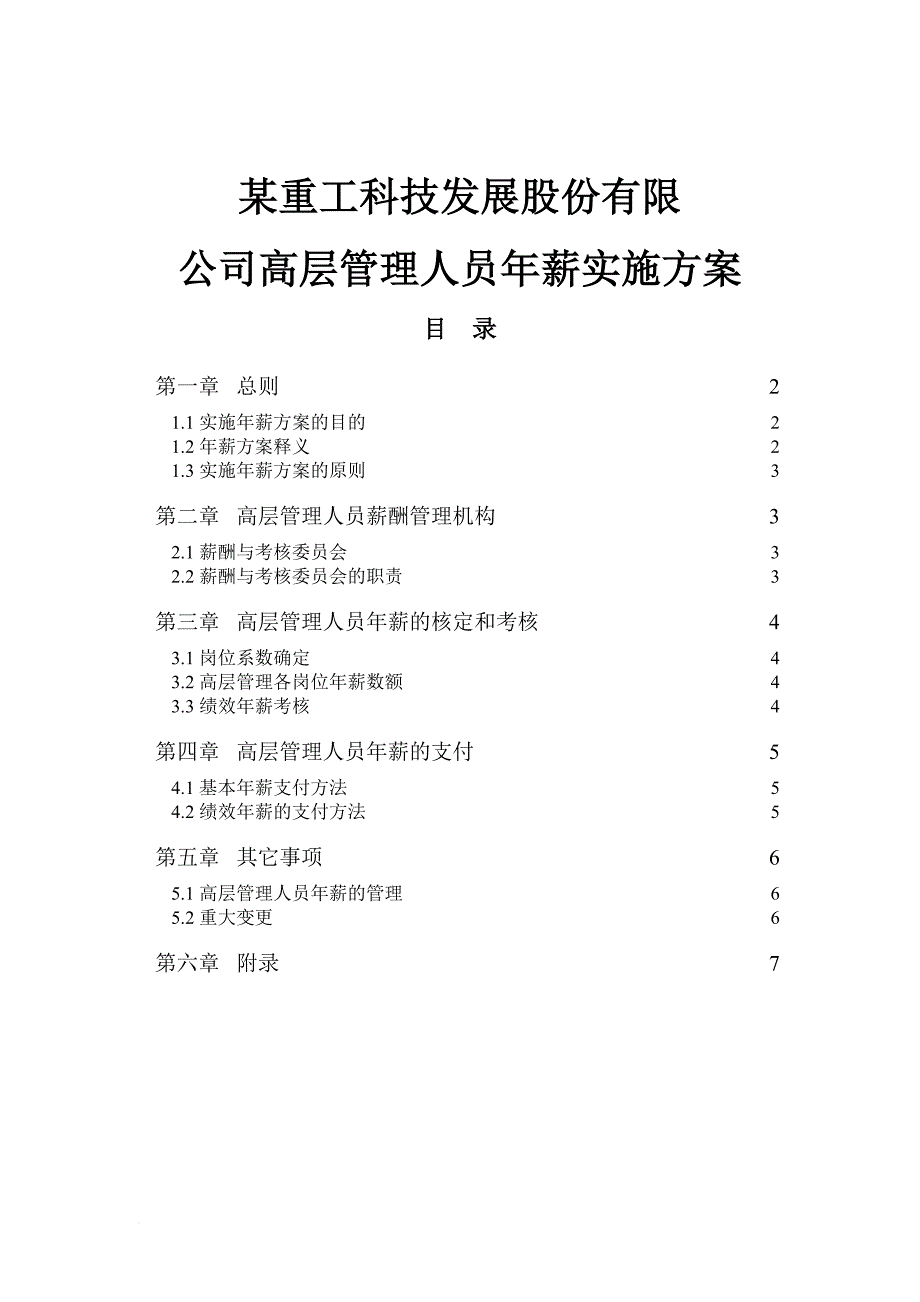 某重工科技发展股份有限
公司高层管理人员年薪实施方案

目 录

第一章 总则 2
1.1 实施年薪方案的目的 2
1.2 年薪方案释义 2
1.3 实施年薪方案的原则 3

第二章 高层管理人员薪酬管理机构 3
2.1 薪酬与考核委员会 3
2.2 薪酬与考核委员会的职责 3

第三章 高层管理人员年薪的核定和考核 4
3.1 岗位系数确定 4
3.2 高层管理各岗位年薪数额 4
3.3 绩效年薪考核 4

第四章 高层管理人员年薪的支付 5
4.1 基本年薪支付方法 5
4.2 绩效年薪的支付方法 5

第五章 其它事项 6
5.1 高层管理人员年薪的管理 6
5.2 重大变更 6

第六章 附录 7